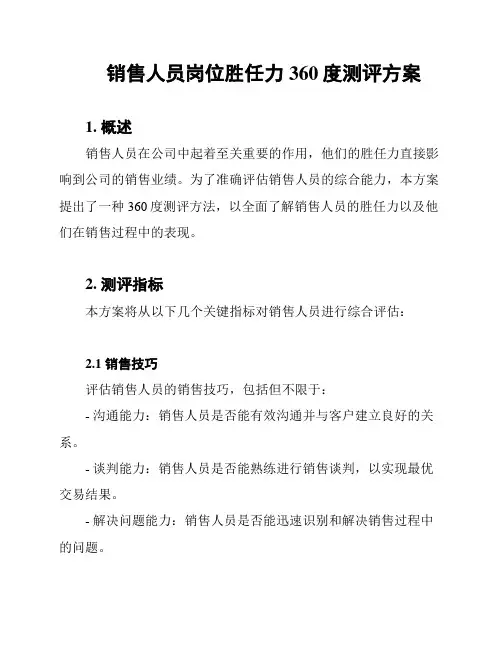 销售人员岗位胜任力 360 度测评方案

1. 概述

销售人员在公司中起着至关重要的作用，他们的胜任力直接影响到公司的销售业绩。为了准确评估销售人员的综合能力，本方案提出了一种 360 度测评方法，以全面了解销售人员的胜任力以及他们在销售过程中的表现。

2. 测评指标

本方案将从以下几个关键指标对销售人员进行综合评估：

2.1 销售技巧

评估销售人员的销售技巧，包括但不限于：

- 沟通能力：销售人员是否能有效沟通并与客户建立良好的关系。

- 谈判能力：销售人员是否能熟练进行销售谈判，以实现最优交易结果。

- 解决问题能力：销售人员是否能迅速识别和解决销售过程中的问题。